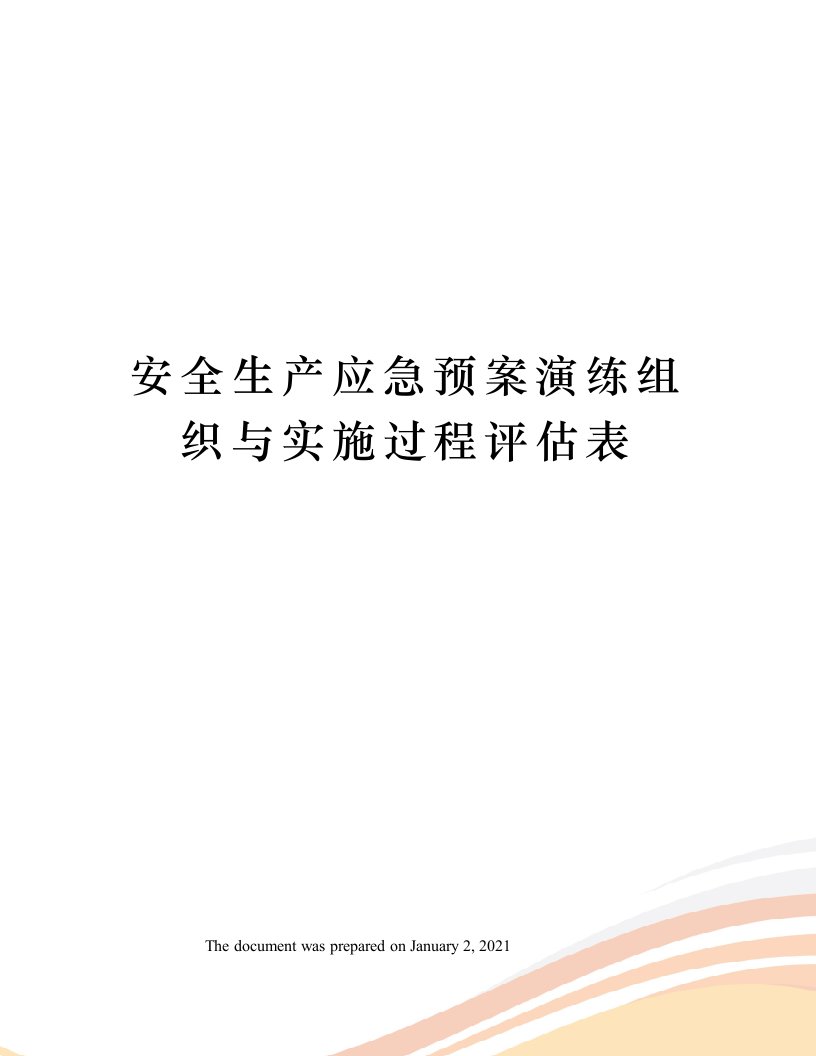 安全生产应急预案演练组织与实施过程评估表

The document was prepared on January 2, 2021